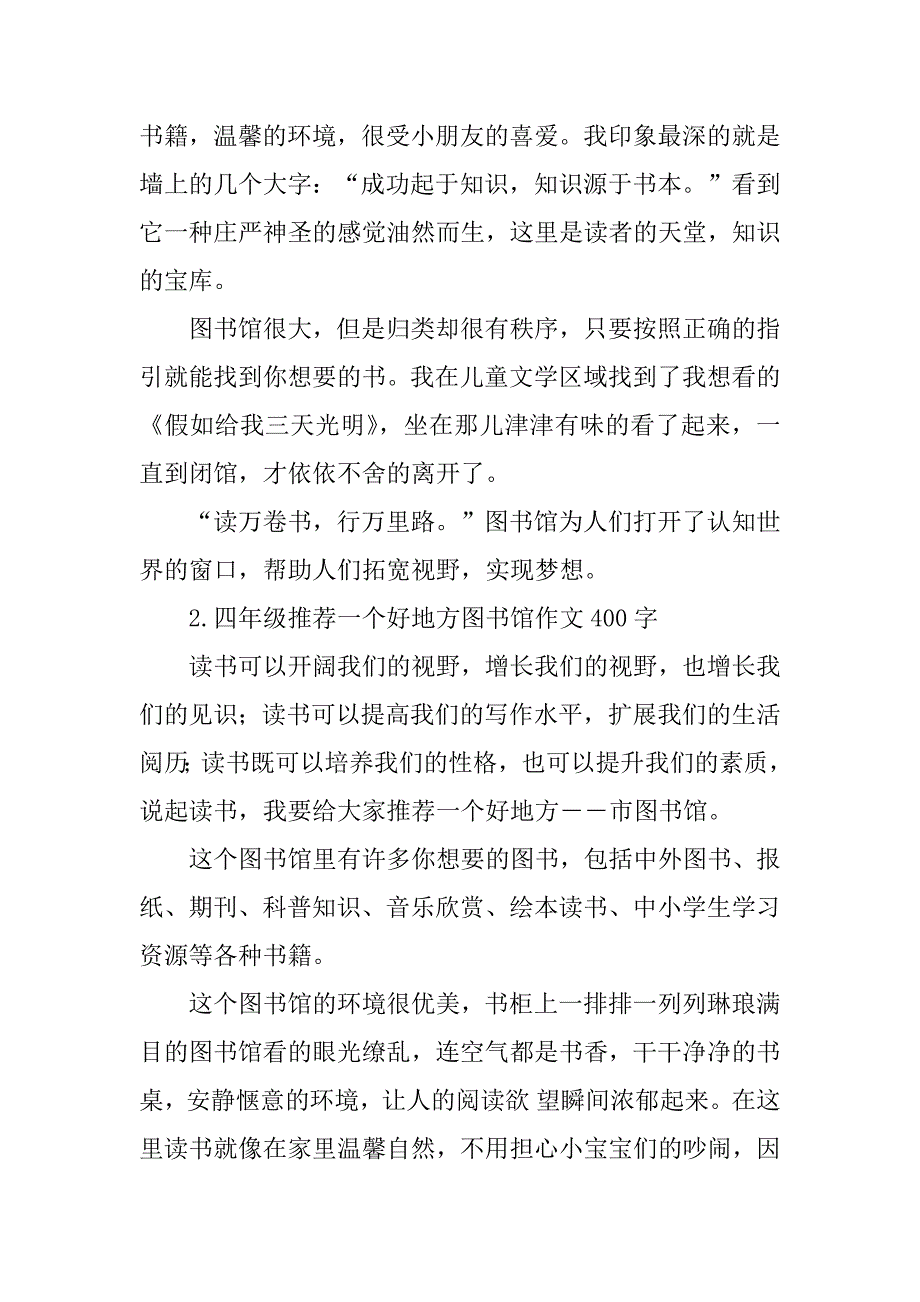 书籍，温馨的环境，很受小朋友的喜爱。我印象最深的就是墙上的几个大字：“成功起于知识，知识源于书本。”看到它一种庄严神圣的感觉油然而生，这里是读者的天堂，知识的宝库。

图书馆很大，但是归类却很有秩序，只要按照正确的指引就能找到你想要的书。我在儿童文学区域找到了我想看的《假如给我三天光明》，坐在那儿津津有味的看了起来，一直到闭馆，才依依不舍的离开了。

“读万卷书，行万里路。”图书馆为人们打开了认知世界的窗口，帮助人们拓宽视野，实现梦想。

2.四年级推荐一个好地方图书馆作文400字

读书可以开阔我们的视野，增长我们的视野，也增长我们的见识；读书可以提高我们的写作水平，扩展我们的生活阅历；读书既可以培养我们的性格，也可以提升我们的素质，说起读书，我要给大家推荐一个好地方——市图书馆。

这个图书馆里有许多你想要的图书，包括中外图书、报纸、期刊、科普知识、音乐欣赏、绘本读书、中小学生学习资源等各种书籍。

这个图书馆的环境很优美，书柜上一排排一列列琳琅满目的图书馆看的眼光缭乱，连空气都是书香，干干净净的书桌，安静惬意的环境，让人的阅读欲 望瞬间浓郁起来。在这里读书就像在家里温馨自然，不用担心小宝宝们的吵闹，因